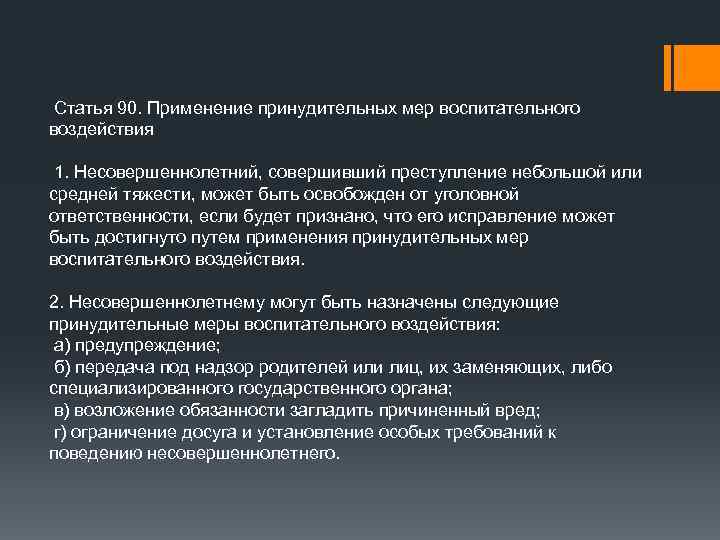 Статья 90. Применение принудительных мер воспитательного воздействия

1. Несовершеннолетний, совершивший преступление небольшой или средней тяжести, может быть освобожден от уголовной ответственности, если будет признано, что его исправление может быть достигнуто путем применения принудительных мер воспитательного воздействия.

2. Несовершеннолетнему могут быть назначены следующие принудительные меры воспитательного воздействия:
а) предупреждение;
б) передача под надзор родителей или лиц, их заменяющих, либо специализированного государственного органа;
в) возложение обязанности загладить причиненный вред;
г) ограничение досуга и установление особых требований к поведению несовершеннолетнего.